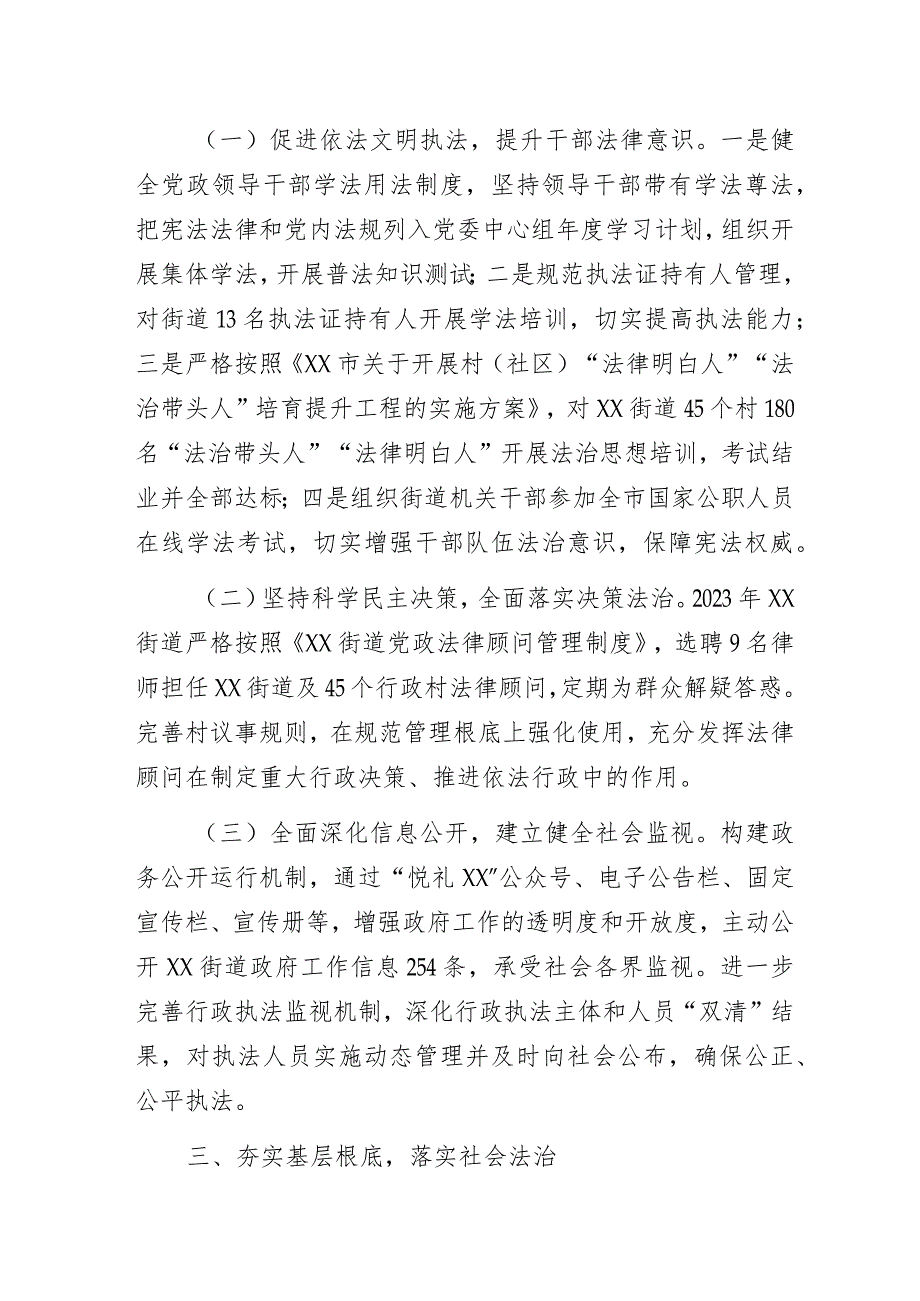 （一）促进依法文明执法，提升干部法律意识。一是健全党政领导干部学法用法制度，坚持领导干部带有学法尊法，把宪法法律和党内法规列入党委中心组年度学习计划，组织开展集体学法，开展普法知识测试；二是规范执法证持有人管理，对街道13名执法证持有人开展学法培训，切实提高执法能力；三是严格按照《XX市关于开展村（社区）“法律明白人”“法治带头人”培育提升工程的实施方案》，对XX街道45个村180名“法治带头人”“法律明白人”开展法治思想培训，考试结业并全部达标；四是组织街道机关干部参加全市国家公职人员在线学法考试，切实增强干部队伍法治意识，保障宪法权威。

（二）坚持科学民主决策，全面落实决策法治。2023年XX街道严格按照《XX街道党政法律顾问管理制度》，选聘9名律师担任XX街道及45个行政村法律顾问，定期为群众解疑答惑。完善村议事规则，在规范管理根底上强化使用，充分发挥法律顾问在制定重大行政决策、推进依法行政中的作用。

（三）全面深化信息公开，建立健全社会监视。构建政务公开运行机制，通过“悦礼XX”公众号、电子公告栏、固定宣传栏、宣传册等，增强政府工作的透明度和开放度，主动公开XX街道政府工作信息254条，承受社会各界监视。进一步完善行政执法监视机制，深化行政执法主体和人员“双清”结果，对执法人员实施动态管理并及时向社会公布，确保公正、公平执法。

三、夯实基层根底，落实社会法治